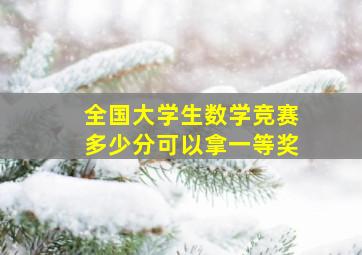 全国大学生数学竞赛
多少分可以拿一等奖